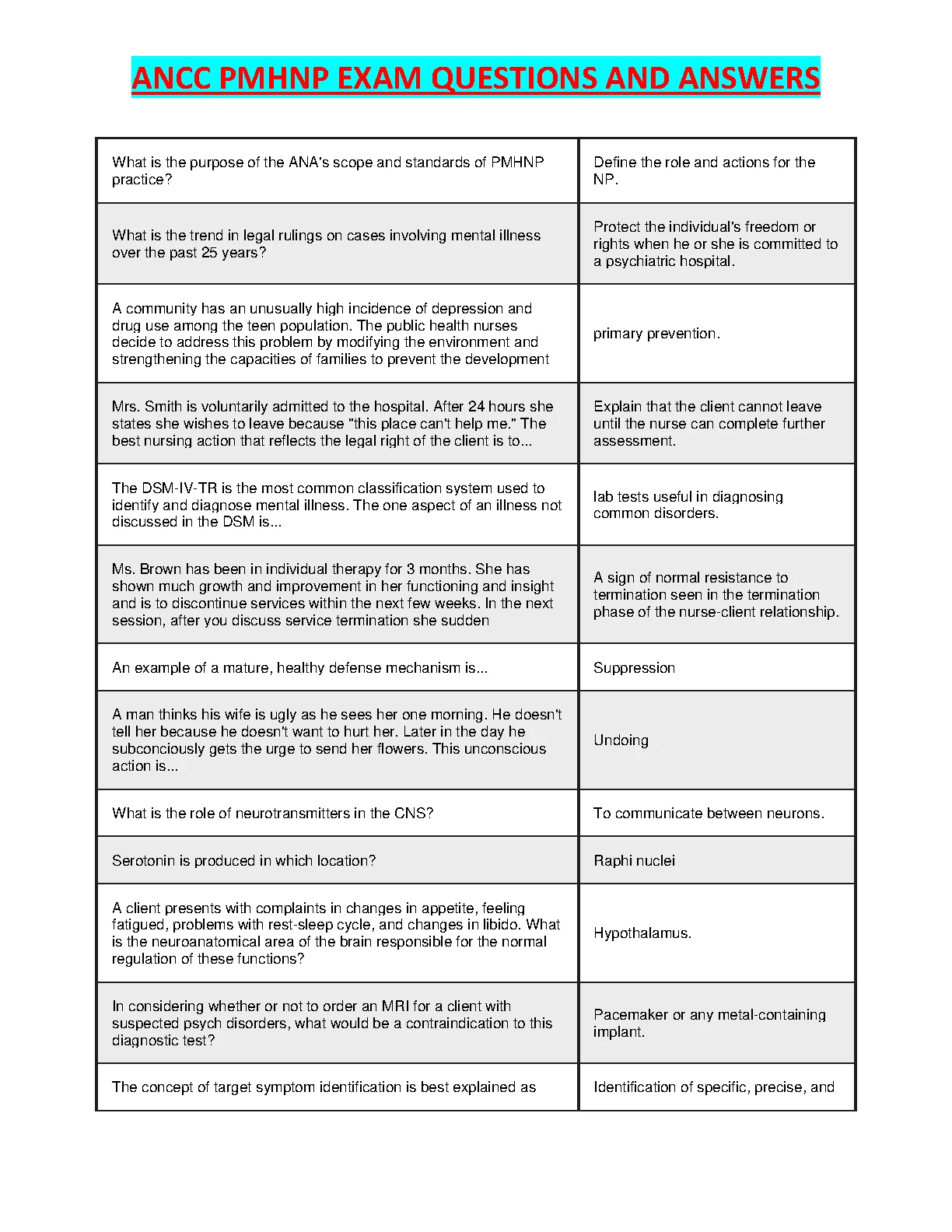 ANCC PMHNP EXAM QUESTIONS AND ANSWERS

| | |
|---|---|
| What is the purpose of the ANA's scope and standards of PMHNP practice? | Define the role and actions for the NP. |
| What is the trend in legal rulings on cases involving mental illness over the past 25 years? | Protect the individual's freedom or rights when he or she is committed to a psychiatric hospital. |
| A community has an unusually high incidence of depression and drug use among the teen population. The public health nurses decide to address this problem by modifying the environment and strengthening the capacities of families to prevent the development | primary prevention. |
| Mrs. Smith is voluntarily admitted to the hospital. After 24 hours she states she wishes to leave because "this place can't help me." The best nursing action that reflects the legal right of the client is to... | Explain that the client cannot leave until the nurse can complete further assessment. |
| The DSM-IV-TR is the most common classification system used to identify and diagnose mental illness. The one aspect of an illness not discussed in the DSM is... | lab tests useful in diagnosing common disorders. |
| Ms. Brown has been in individual therapy for 3 months. She has shown much growth and improvement in her functioning and insight and is to discontinue services within the next few weeks. In the next session, after you discuss service termination she sudden | A sign of normal resistance to termination seen in the termination phase of the nurse-client relationship. |
| An example of a mature, healthy defense mechanism is... | Suppression |
| A man thinks his wife is ugly as he sees her one morning. He doesn't tell her because he doesn't want to hurt her. Later in the day he subconciously gets the urge to send her flowers. This unconscious action is... | Undoing |
| What is the role of neurotransmitters in the CNS? | To communicate between neurons. |
| Serotonin is produced in which location? | Raphi nuclei |
| A client presents with complaints in changes in appetite, feeling fatigued, problems with rest-sleep cycle, and changes in libido. What is the neuroanatomical area of the brain responsible for the normal regulation of these functions? | Hypothalamus. |
| In considering whether or not to order an MRI for a client with suspected psych disorders, what would be a contraindication to this diagnostic test? | Pacemaker or any metal-containing implant. |
| The concept of target symptom identification is best explained as | Identification of specific, precise, and |